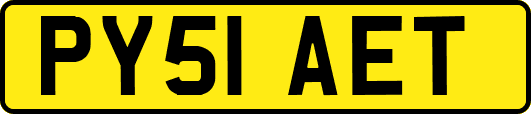 PY51 AET